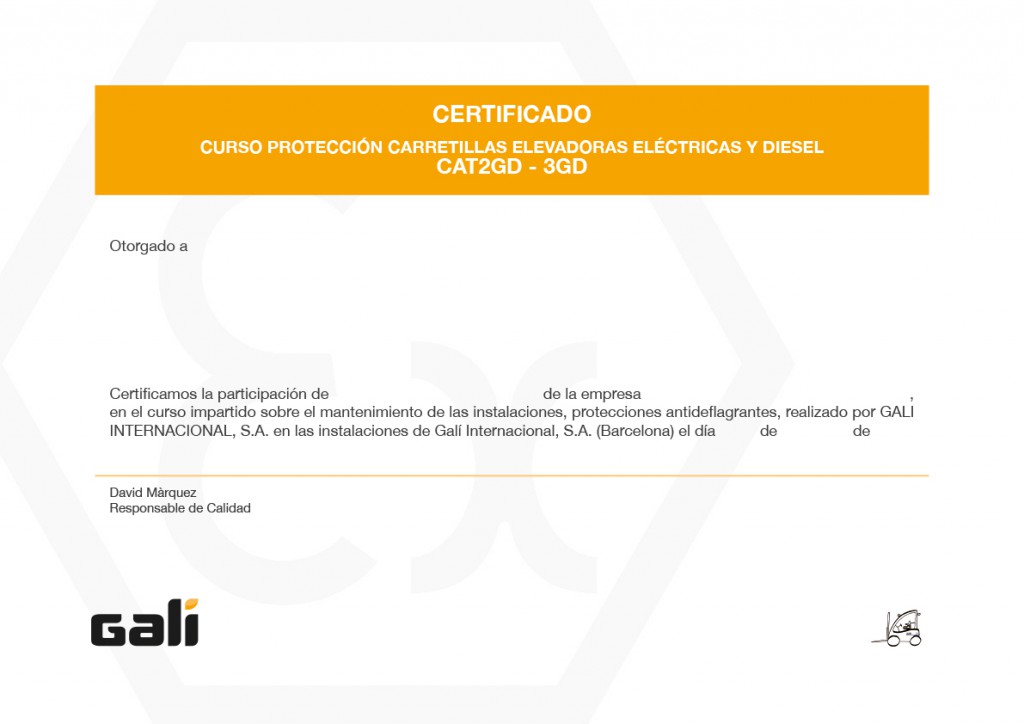 CERTIFICADO

CURSO PROTECCIÓN CARRETILLAS ELEVADORAS ELÉCTRICAS Y DIESEL
CAT2GD - 3GD

Otorgado a

Certificamos la participación de de la empresa , en el curso impartido sobre el mantenimiento de las instalaciones, protecciones antideflagrantes, realizado por GALÍ INTERNACIONAL, S.A. en las instalaciones de Galí Internacional, S.A. (Barcelona) el día de de

David Màrquez
Responsable de Calidad

Galí